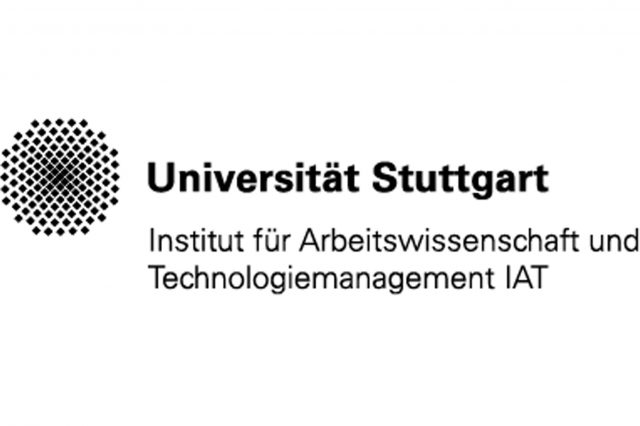 Universität Stuttgart

Institut für Arbeitswissenschaft und Technologiemanagement IAT